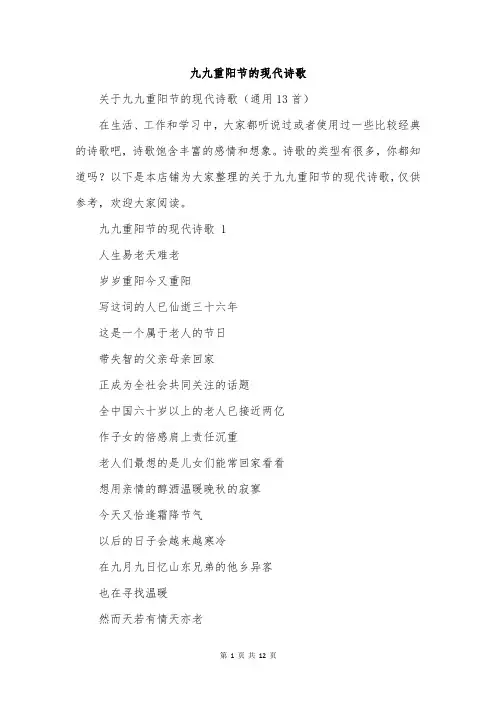 九九重阳节的现代诗歌

关于九九重阳节的现代诗歌（通用13首）

在生活、工作和学习中，大家都听说过或者使用过一些比较经典的诗歌吧，诗歌饱含丰富的感情和想象。诗歌的类型有很多，你都知道吗？以下是本店铺为大家整理的关于九九重阳节的现代诗歌，仅供参考，欢迎大家阅读。

九九重阳节的现代诗歌 1

人生易老天难老

岁岁重阳今又重阳

写这词的人已仙逝三十六年

这是一个属于老人的节日

带失智的父亲母亲回家

正成为全社会共同关注的话题

全中国六十岁以上的老人已接近两亿

作子女的倍感肩上责任沉重

老人们最想的是儿女们能常回家看看

想用亲情的醇酒温暖晚秋的寂寥

今天又恰逢霜降节气

以后的日子会越来越寒冷

在九月九日忆山东兄弟的他乡异客

也在寻找温暖

然而天若有情天亦老

第 1 页 共 12 页